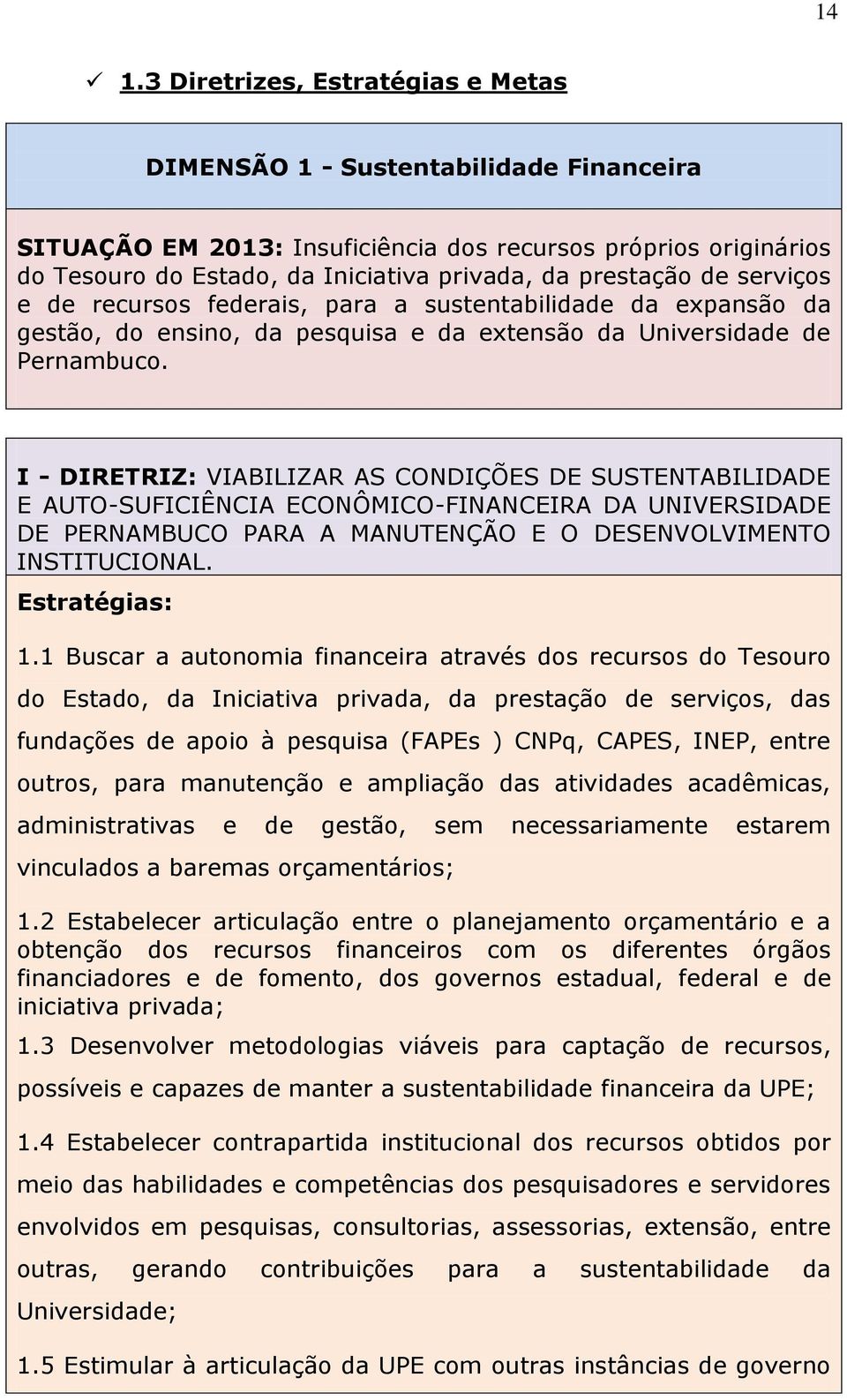 14

✓ 1.3 Diretrizes, Estratégias e Metas

DIMENSÃO 1 - Sustentabilidade Financeira

SITUAÇÃO EM 2013: Insuficiência dos recursos próprios originários do Tesouro do Estado, da Iniciativa privada, da prestação de serviços e de recursos federais, para a sustentabilidade da expansão da gestão, do ensino, da pesquisa e da extensão da Universidade de Pernambuco.

I - DIRETRIZ: VIABILIZAR AS CONDIÇÕES DE SUSTENTABILIDADE E AUTO-SUFICIÊNCIA ECONÔMICO-FINANCEIRA DA UNIVERSIDADE DE PERNAMBUCO PARA A MANUTENÇÃO E O DESENVOLVIMENTO INSTITUCIONAL.

Estratégias:

1.1 Buscar a autonomia financeira através dos recursos do Tesouro do Estado, da Iniciativa privada, da prestação de serviços, das fundações de apoio à pesquisa (FAPEs ) CNPq, CAPES, INEP, entre outros, para manutenção e ampliação das atividades acadêmicas, administrativas e de gestão, sem necessariamente estarem vinculados a baremas orçamentários;

1.2 Estabelecer articulação entre o planejamento orçamentário e a obtenção dos recursos financeiros com os diferentes órgãos financiadores e de fomento, dos governos estadual, federal e de iniciativa privada;

1.3 Desenvolver metodologias viáveis para captação de recursos, possíveis e capazes de manter a sustentabilidade financeira da UPE;

1.4 Estabelecer contrapartida institucional dos recursos obtidos por meio das habilidades e competências dos pesquisadores e servidores envolvidos em pesquisas, consultorias, assessorias, extensão, entre outras, gerando contribuições para a sustentabilidade da Universidade;

1.5 Estimular à articulação da UPE com outras instâncias de governo